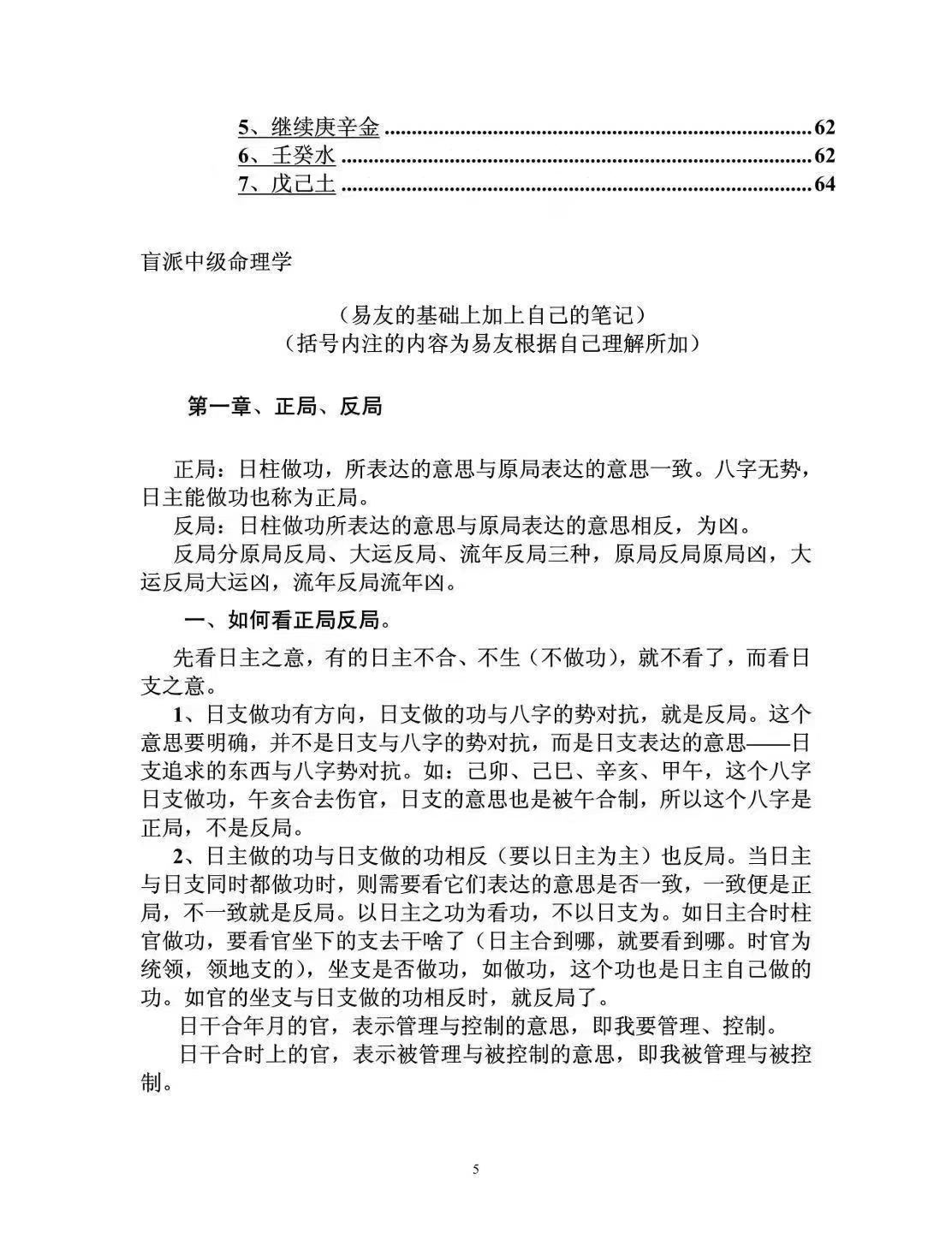 5、继续庚辛金 62
6、壬癸水 62
7、戊己土 64

盲派中级命理学

（易友的基础上加上自己的笔记）
（括号内注的内容为易友根据自己理解所加）

第一章、正局、反局

正局：日柱做功，所表达的意思与原局表达的意思一致。八字无势，日主能做功也称为正局。

反局：日柱做功所表达的意思与原局表达的意思相反，为凶。

反局分原局反局、大运反局、流年反局三种，原局反局原局凶，大运反局大运凶，流年反局流年凶。

一、如何看正局反局。

先看日主之意，有的日主不合、不生（不做功），就不看了，而看日支之意。

1、日支做功有方向，日支做的功与八字的势对抗，就是反局。这个意思要明确，并不是日支与八字的势对抗，而是日支表达的意思——日支追求的东西与八字势对抗。如：己卯、己巳、辛亥、甲午，这个八字日支做功，午亥合去伤官，日支的意思也是被午合制，所以这个八字是正局，不是反局。

2、日主做的功与日支做的功相反（要以日主为主）也反局。当日主与日支同时都做功时，则需要看它们表达的意思是否一致，一致便是正局，不一致就是反局。以日主之功为看功，不以日支为。如日主合时柱官做功，要看官坐下的支去干啥了（日主合到哪，就要看到哪。时官为统领，领地支的），坐支是否做功，如做功，这个功也是日主自己做的功。如官的坐支与日支做的功相反时，就反局了。

日干合年月的官，表示管理与控制的意思，即我要管理、控制。

日干合时上的官，表示被管理与被控制的意思，即我被管理与被控制。

5